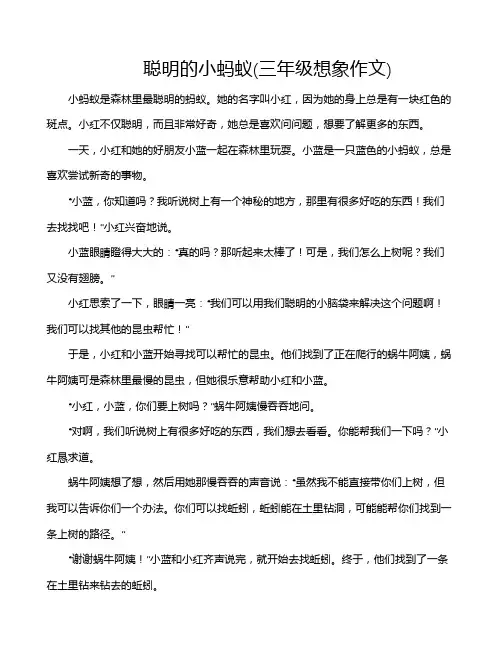 聪明的小蚂蚁(三年级想象作文)

小蚂蚁是森林里最聪明的蚂蚁。她的名字叫小红，因为她的身上总是有一块红色的斑点。小红不仅聪明，而且非常好奇，她总是喜欢问问题，想要了解更多的东西。

一天，小红和她的好朋友小蓝一起在森林里玩耍。小蓝是一只蓝色的小蚂蚁，总是喜欢尝试新奇的事物。

"小蓝，你知道吗？我听说树上有一个神秘的地方，那里有很多好吃的东西！我们去找找吧！"小红兴奋地说。

小蓝眼睛瞪得大大的："真的吗？那听起来太棒了！可是，我们怎么上树呢？我们又没有翅膀。"

小红思索了一下，眼睛一亮："我们可以用我们聪明的小脑袋来解决这个问题啊！我们可以找其他的昆虫帮忙！"

于是，小红和小蓝开始寻找可以帮忙的昆虫。他们找到了正在爬行的蜗牛阿姨，蜗牛阿姨可是森林里最慢的昆虫，但她很乐意帮助小红和小蓝。

"小红，小蓝，你们要上树吗？"蜗牛阿姨慢吞吞地问。

"对啊，我们听说树上有很多好吃的东西，我们想去看看。你能帮我们一下吗？"小红恳求道。

蜗牛阿姨想了想，然后用她那慢吞吞的声音说："虽然我不能直接带你们上树，但我可以告诉你们一个办法。你们可以找蚯蚓，蚯蚓能在土里钻洞，可能能帮你们找到一条上树的路径。"

"谢谢蜗牛阿姨！"小蓝和小红齐声说完，就开始去找蚯蚓。终于，他们找到了一条在土里钻来钻去的蚯蚓。